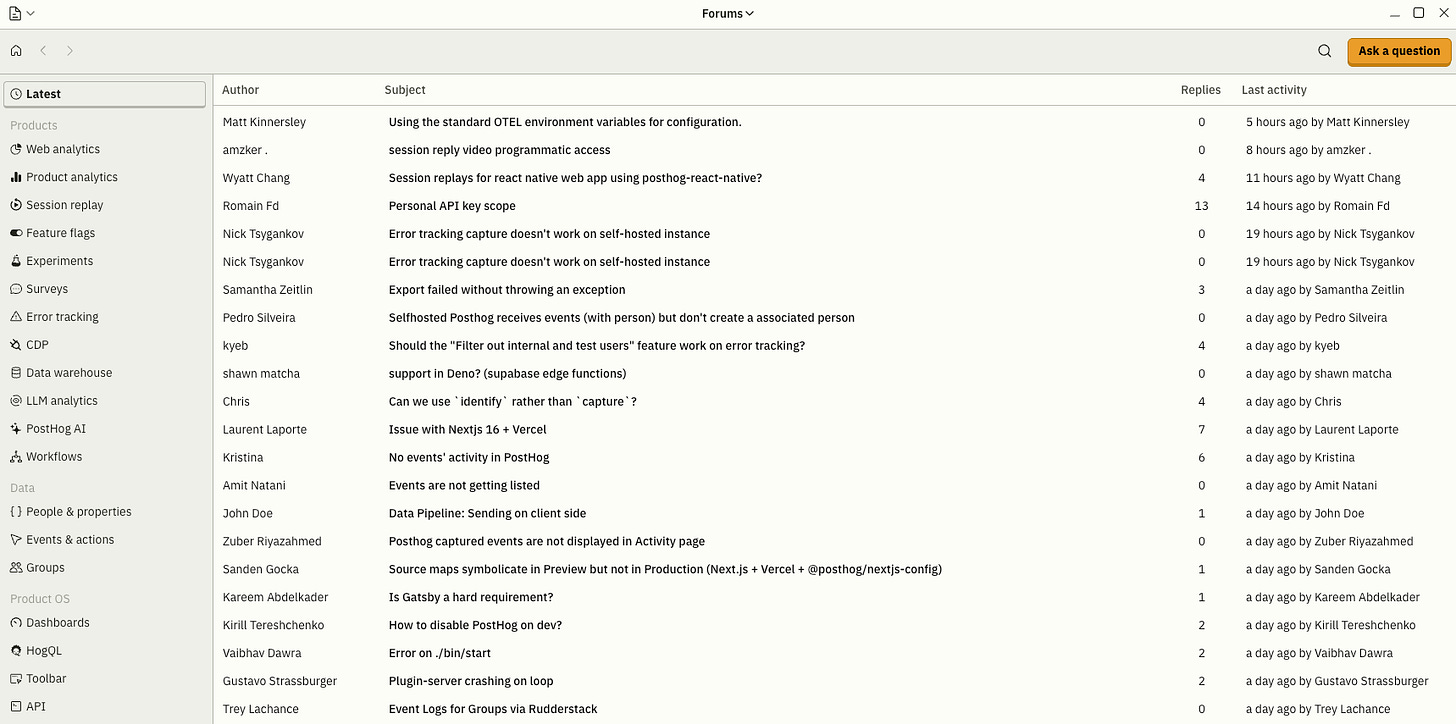 Forums

Ask a question

Latest

Products
Web analytics
Product analytics
Session replay
Feature flags
Experiments
Surveys
Error tracking
CDP
Data warehouse
LLM analytics
PostHog AI
Workflows

Data
People & properties
Events & actions
Groups

Product OS
Dashboards
HogQL
Toolbar
API

| Author | Subject | Replies | Last activity |
|---|---|---|---|
| Matt Kinnersley | Using the standard OTEL environment variables for configuration. | 0 | 5 hours ago by Matt Kinnersley |
| amzker . | session reply video programmatic access | 0 | 8 hours ago by amzker . |
| Wyatt Chang | Session replays for react native web app using posthog-react-native? | 4 | 11 hours ago by Wyatt Chang |
| Romain Fd | Personal API key scope | 13 | 14 hours ago by Romain Fd |
| Nick Tsygankov | Error tracking capture doesn't work on self-hosted instance | 0 | 19 hours ago by Nick Tsygankov |
| Nick Tsygankov | Error tracking capture doesn't work on self-hosted instance | 0 | 19 hours ago by Nick Tsygankov |
| Samantha Zeitlin | Export failed without throwing an exception | 3 | a day ago by Samantha Zeitlin |
| Pedro Silveira | Selfhosted Posthog receives events (with person) but don't create a associated person | 0 | a day ago by Pedro Silveira |
| kyeb | Should the "Filter out internal and test users" feature work on error tracking? | 4 | a day ago by kyeb |
| shawn matcha | support in Deno? (supabase edge functions) | 0 | a day ago by shawn matcha |
| Chris | Can we use `identify` rather than `capture`? | 4 | a day ago by Chris |
| Laurent Laporte | Issue with Nextjs 16 + Vercel | 7 | a day ago by Laurent Laporte |
| Kristina | No events' activity in PostHog | 6 | a day ago by Kristina |
| Amit Natani | Events are not getting listed | 0 | a day ago by Amit Natani |
| John Doe | Data Pipeline: Sending on client side | 1 | a day ago by John Doe |
| Zuber Riyazahmed | Posthog captured events are not displayed in Activity page | 0 | a day ago by Zuber Riyazahmed |
| Sanden Gocka | Source maps symbolicate in Preview but not in Production (Next.js + Vercel + @posthog/nextjs-config) | 1 | a day ago by Sanden Gocka |
| Kareem Abdelkader | Is Gatsby a hard requirement? | 1 | a day ago by Kareem Abdelkader |
| Kirill Tereshchenko | How to disable PostHog on dev? | 2 | a day ago by Kirill Tereshchenko |
| Vaibhav Dawra | Error on ./bin/start | 2 | a day ago by Vaibhav Dawra |
| Gustavo Strassburger | Plugin-server crashing on loop | 2 | a day ago by Gustavo Strassburger |
| Trey Lachance | Event Logs for Groups via Rudderstack | 0 | a day ago by Trey Lachance |